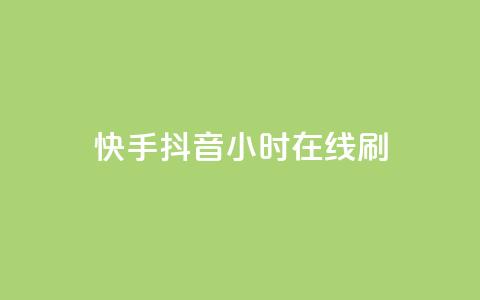 快手抖音小时在线刷